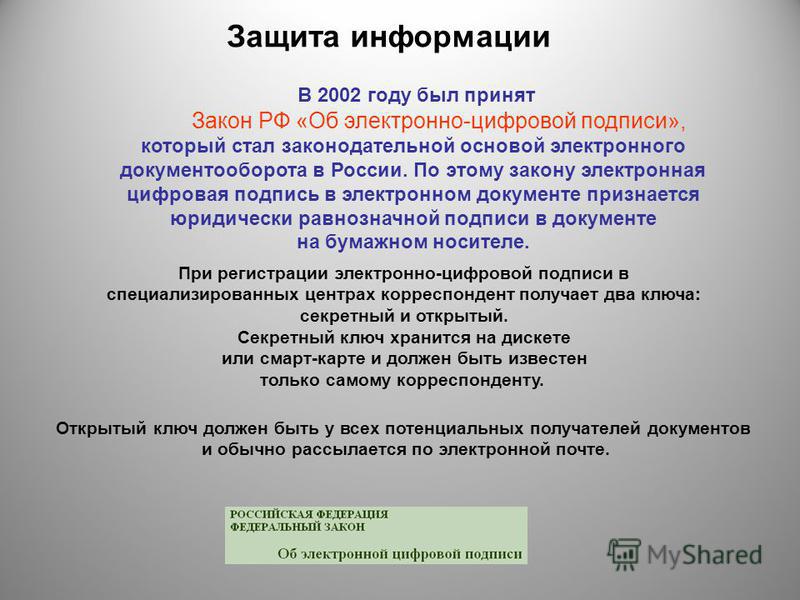 Защита информации

В 2002 году был принят
Закон РФ «Об электронно-цифровой подписи», который стал законодательной основой электронного документооборота в России. По этому закону электронная цифровая подпись в электронном документе признается юридически равнозначной подписи в документе на бумажном носителе.

При регистрации электронно-цифровой подписи в специализированных центрах корреспондент получает два ключа: секретный и открытый. Секретный ключ хранится на дискете или смарт-карте и должен быть известен только самому корреспонденту.

Открытый ключ должен быть у всех потенциальных получателей документов и обычно рассылается по электронной почте.

РОССИЙСКАЯ ФЕДЕРАЦИЯ
ФЕДЕРАЛЬНЫЙ ЗАКОН
Об электронной цифровой подписи

MyShared